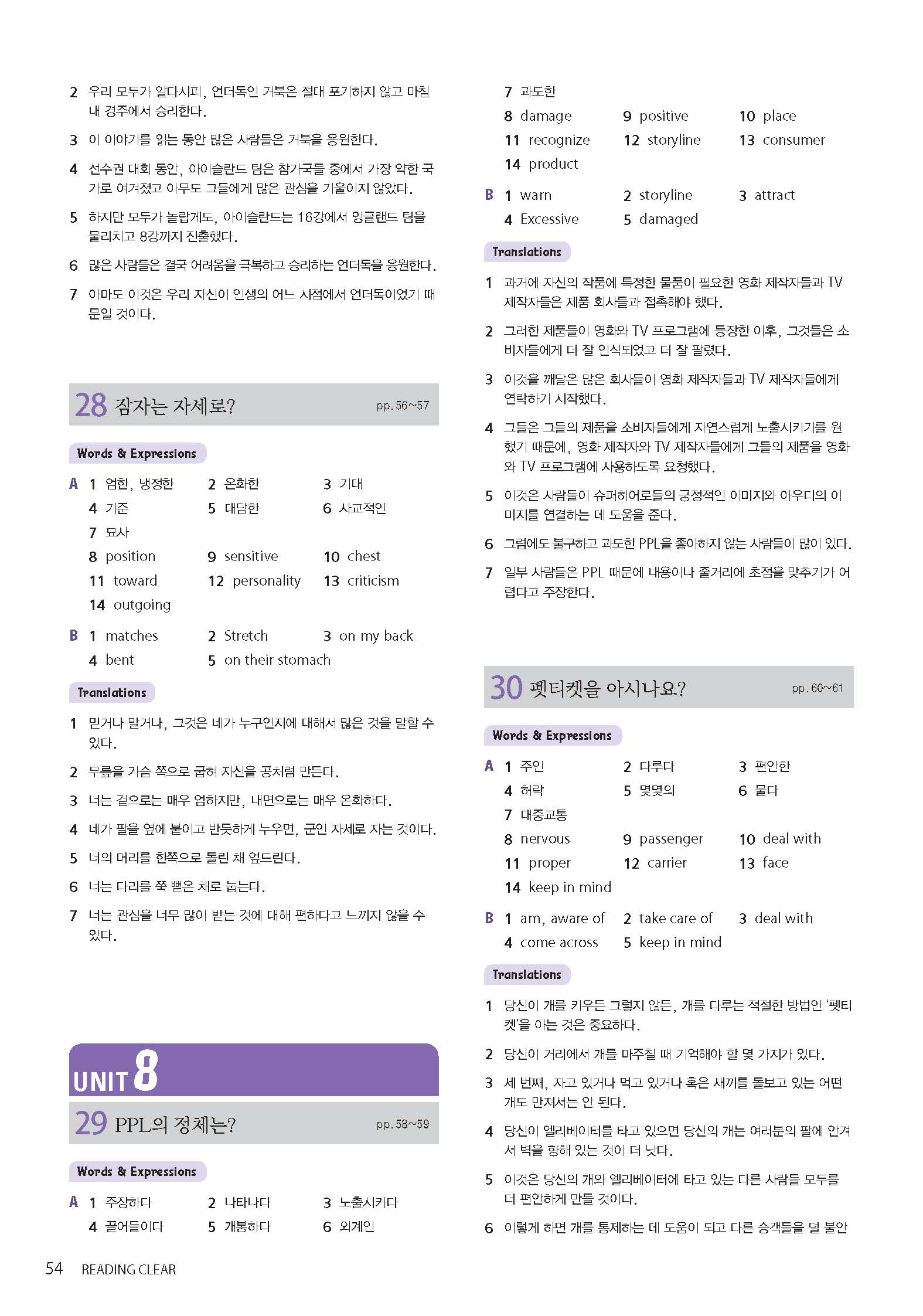 2 우리 모두가 알다시피, 언더독인 거북은 절대 포기하지 않고 마침내 경주에서 승리한다.

3 이 이야기를 읽는 동안 많은 사람들은 거북을 응원한다.

4 선수권 대회 동안, 아이슬란드 팀은 참가국들 중에서 가장 약한 국가로 여겨졌고 아무도 그들에게 많은 관심을 기울이지 않았다.

5 하지만 모두가 놀랍게도, 아이슬란드는 16강에서 잉글랜드 팀을 물리치고 8강까지 진출했다.

6 많은 사람들은 결국 어려움을 극복하고 승리하는 언더독을 응원한다.

7 아마도 이것은 우리 자신이 인생의 어느 시점에서 언더독이었기 때문일 것이다.

28 잠자는 자세로? pp. 56~57

Words & Expressions

A 1 엄한, 냉정한 2 온화한 3 기대
4 기준 5 대담한 6 사교적인
7 묘사
8 position 9 sensitive 10 chest
11 toward 12 personality 13 criticism
14 outgoing

B 1 matches 2 Stretch 3 on my back
4 bent 5 on their stomach

Translations

1 믿거나 말거나, 그것은 네가 누구인지에 대해서 많은 것을 말할 수 있다.

2 무릎을 가슴 쪽으로 굽혀 자신을 공처럼 만든다.

3 너는 겉으로는 매우 엄하지만, 내면으로는 매우 온화하다.

4 네가 팔을 옆에 붙이고 반듯하게 누우면, 군인 자세로 자는 것이다.

5 너의 머리를 한쪽으로 돌린 채 엎드린다.

6 너는 다리를 쭉 뻗은 채로 눕는다.

7 너는 관심을 너무 많이 받는 것에 대해 편하다고 느끼지 않을 수 있다.

UNIT 8

29 PPL의 정체는? pp. 58~59

Words & Expressions

A 1 주장하다 2 나타나다 3 노출시키다
4 끌어들이다 5 개봉하다 6 외계인
7 과도한
8 damage 9 positive 10 place
11 recognize 12 storyline 13 consumer
14 product

B 1 warn 2 storyline 3 attract
4 Excessive 5 damaged

Translations

1 과거에 자신의 작품에 특정한 물품이 필요한 영화 제작자들과 TV 제작자들은 제품 회사들과 접촉해야 했다.

2 그러한 제품들이 영화와 TV 프로그램에 등장한 이후, 그것들은 소비자들에게 더 잘 인식되었고 더 잘 팔렸다.

3 이것을 깨달은 많은 회사들이 영화 제작자들과 TV 제작자들에게 연락하기 시작했다.

4 그들은 그들의 제품을 소비자들에게 자연스럽게 노출시키기를 원했기 때문에, 영화 제작자와 TV 제작자들에게 그들의 제품을 영화와 TV 프로그램에 사용하도록 요청했다.

5 이것은 사람들이 슈퍼히어로들의 긍정적인 이미지와 아우디의 이미지를 연결하는 데 도움을 준다.

6 그럼에도 불구하고 과도한 PPL을 좋아하지 않는 사람들이 많이 있다.

7 일부 사람들은 PPL 때문에 내용이나 줄거리에 초점을 맞추기가 어렵다고 주장한다.

30 펫티켓을 아시나요? pp. 60~61

Words & Expressions

A 1 주인 2 다루다 3 편안한
4 허락 5 몇몇의 6 물다
7 대중교통
8 nervous 9 passenger 10 deal with
11 proper 12 carrier 13 face
14 keep in mind

B 1 am, aware of 2 take care of 3 deal with
4 come across 5 keep in mind

Translations

1 당신이 개를 키우든 그렇지 않든, 개를 다루는 적절한 방법인 '펫티켓'을 아는 것은 중요하다.

2 당신이 거리에서 개를 마주칠 때 기억해야 할 몇 가지가 있다.

3 세 번째, 자고 있거나 먹고 있거나 혹은 새끼를 돌보고 있는 어떤 개도 만져서는 안 된다.

4 당신이 엘리베이터를 타고 있으면 당신의 개는 여러분의 팔에 안겨서 벽을 향해 있는 것이 더 낫다.

5 이것은 당신의 개와 엘리베이터에 타고 있는 다른 사람들 모두를 더 편안하게 만들 것이다.

6 이렇게 하면 개를 통제하는 데 도움이 되고 다른 승객들을 덜 불안

54 READING CLEAR